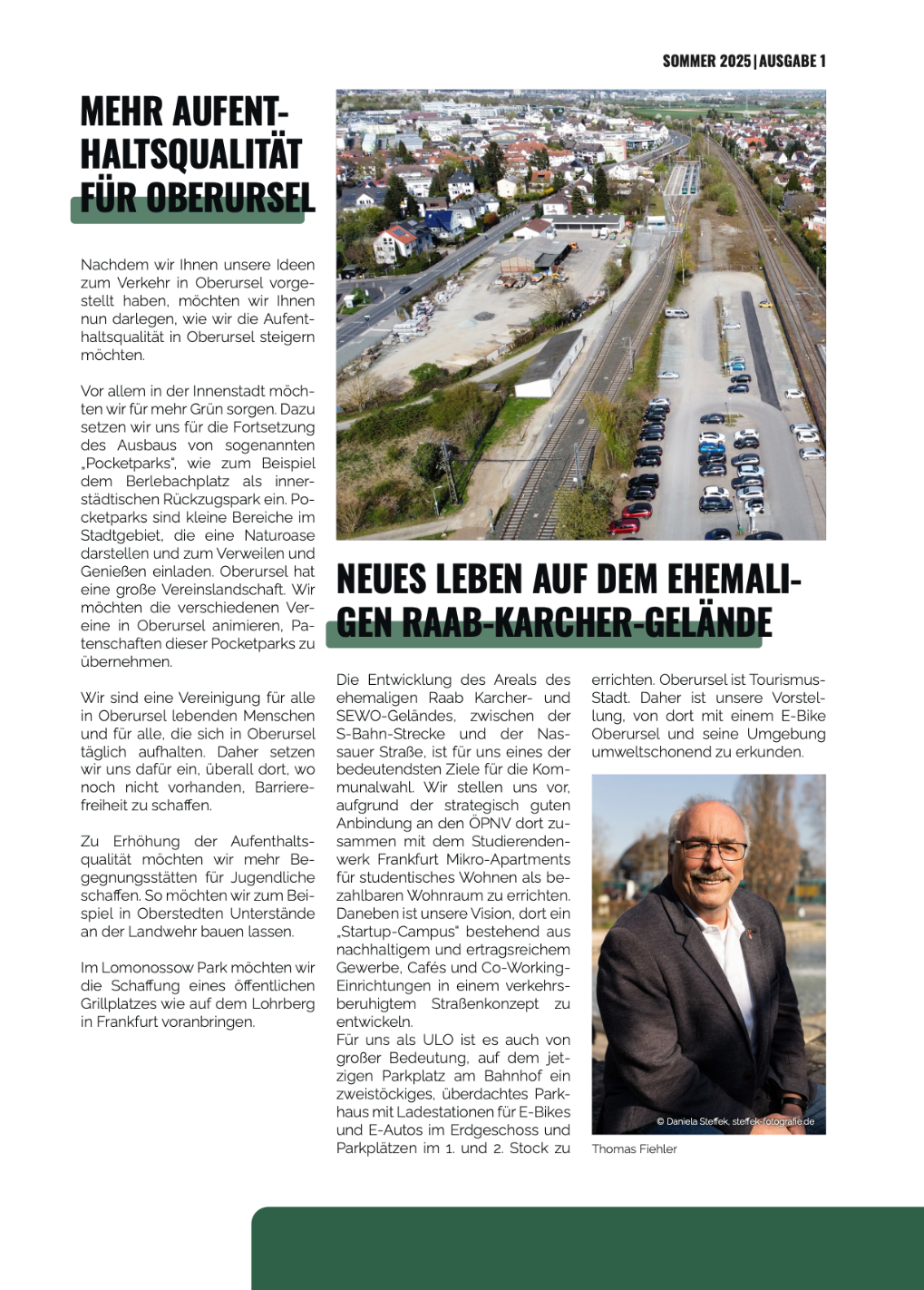 SOMMER 2025 | AUSGABE 1

MEHR AUFENTHALTSQUALITÄT FÜR OBERURSEL

Nachdem wir Ihnen unsere Ideen zum Verkehr in Oberursel vorgestellt haben, möchten wir Ihnen nun darlegen, wie wir die Aufenthaltsqualität in Oberursel steigern möchten.

Vor allem in der Innenstadt möchten wir für mehr Grün sorgen. Dazu setzen wir uns für die Fortsetzung des Ausbaus von sogenannten „Pocketparks", wie zum Beispiel dem Berlebachplatz als innerstädtischen Rückzugspark ein. Pocketparks sind kleine Bereiche im Stadtgebiet, die eine Naturoase darstellen und zum Verweilen und Genießen einladen. Oberursel hat eine große Vereinslandschaft. Wir möchten die verschiedenen Vereine in Oberursel animieren, Patenschaften dieser Pocketparks zu übernehmen.

Wir sind eine Vereinigung für alle in Oberursel lebenden Menschen und für alle, die sich in Oberursel täglich aufhalten. Daher setzen wir uns dafür ein, überall dort, wo noch nicht vorhanden, Barrierefreiheit zu schaffen.

Zu Erhöhung der Aufenthaltsqualität möchten wir mehr Begegnungsstätten für Jugendliche schaffen. So möchten wir zum Beispiel in Oberstedten Unterstände an der Landwehr bauen lassen.

Im Lomonossow Park möchten wir die Schaffung eines öffentlichen Grillplatzes wie auf dem Lohrberg in Frankfurt voranbringen.

NEUES LEBEN AUF DEM EHEMALIGEN RAAB-KARCHER-GELÄNDE

Die Entwicklung des Areals des ehemaligen Raab Karcher- und SEWO-Geländes, zwischen der S-Bahn-Strecke und der Nassauer Straße, ist für uns eines der bedeutendsten Ziele für die Kommunalwahl. Wir stellen uns vor, aufgrund der strategisch guten Anbindung an den ÖPNV dort zusammen mit dem Studierendenwerk Frankfurt Mikro-Apartments für studentisches Wohnen als bezahlbaren Wohnraum zu errichten. Daneben ist unsere Vision, dort ein „Startup-Campus" bestehend aus nachhaltigem und ertragsreichem Gewerbe, Cafés und Co-Working-Einrichtungen in einem verkehrsberuhigtem Straßenkonzept zu entwickeln.
Für uns als ULO ist es auch von großer Bedeutung, auf dem jetzigen Parkplatz am Bahnhof ein zweistöckiges, überdachtes Parkhaus mit Ladestationen für E-Bikes und E-Autos im Erdgeschoss und Parkplätzen im 1. und 2. Stock zu errichten. Oberursel ist Tourismus-Stadt. Daher ist unsere Vorstellung, von dort mit einem E-Bike Oberursel und seine Umgebung umweltschonend zu erkunden.

© Daniela Steffek, steffek-fotografie.de

Thomas Fiehler